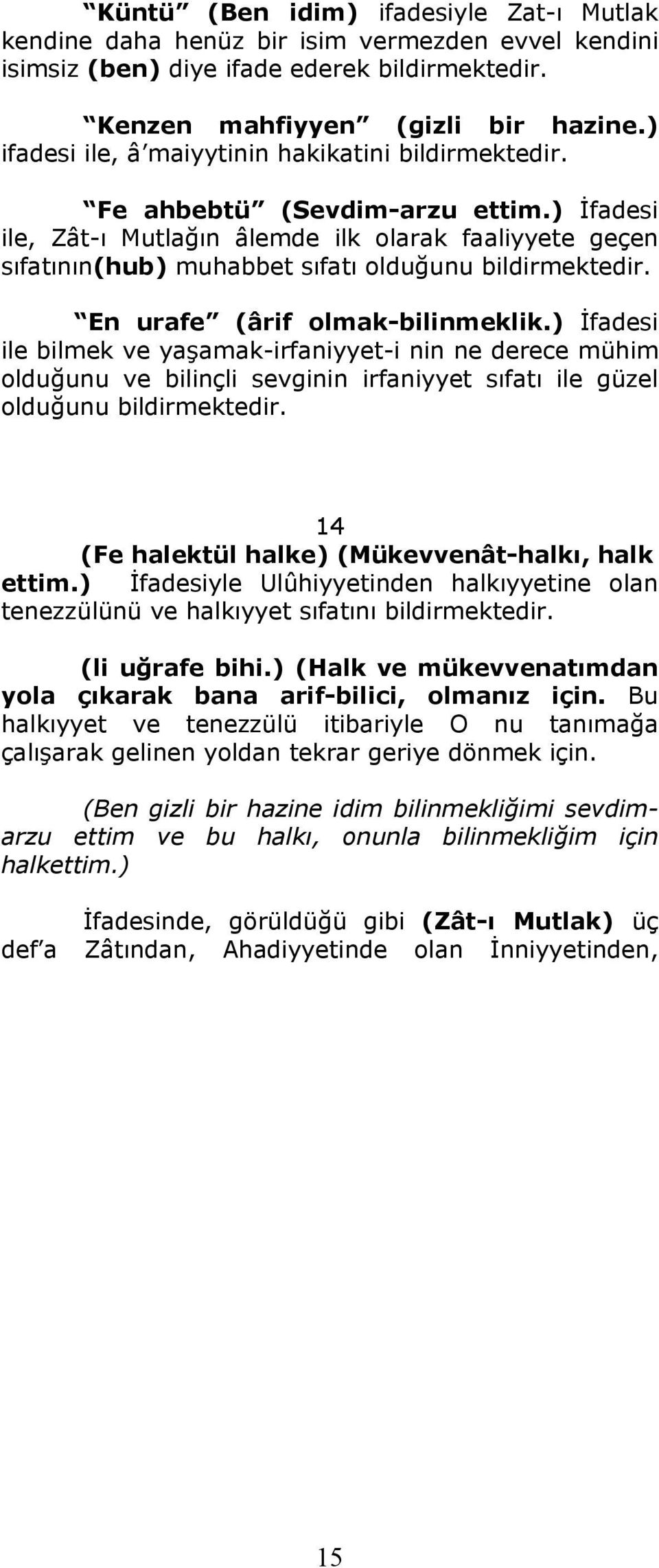 “Küntü” (Ben idim) ifadesiyle Zat-ı Mutlak kendine daha henüz bir isim vermezden evvel kendini isimsiz (ben) diye ifade ederek bildirmektedir.

“Kenzen mahfiyyen” (gizli bir hazine.) ifadesi ile, â’maiyytinin hakikatini bildirmektedir.

“Fe ahbebtü” (Sevdim-arzu ettim.) İfadesi ile, Zât-ı Mutlağın âlemde ilk olarak faaliyyete geçen sıfatının(hub) muhabbet sıfatı olduğunu bildirmektedir.

“En urafe” (ârif olmak-bilinmeklik.) İfadesi ile bilmek ve yaşamak-irfaniyyet-i nin ne derece mühim olduğunu ve bilinçli sevginin irfaniyyet sıfatı ile güzel olduğunu bildirmektedir.

14

(Fe halektül halke) (Mükevvenât-halkı, halk ettim.) İfadesiyle Ulûhiyyetinden halkıyyetine olan tenezzülünü ve halkıyyet sıfatını bildirmektedir.

(li uğrafe bihi.) (Halk ve mükevvenatımdan yola çıkarak bana arif-bilici, olmanız için. Bu halkıyyet ve tenezzülü itibariyle O nu tanımağa çalışarak gelinen yoldan tekrar geriye dönmek için.

(Ben gizli bir hazine idim bilinmekliğimi sevdim-arzu ettim ve bu halkı, onunla bilinmekliğim için halkettim.)

İfadesinde, görüldüğü gibi (Zât-ı Mutlak) üç def’a Zâtından, Ahadiyyetinde olan İnniyyetinden,

15